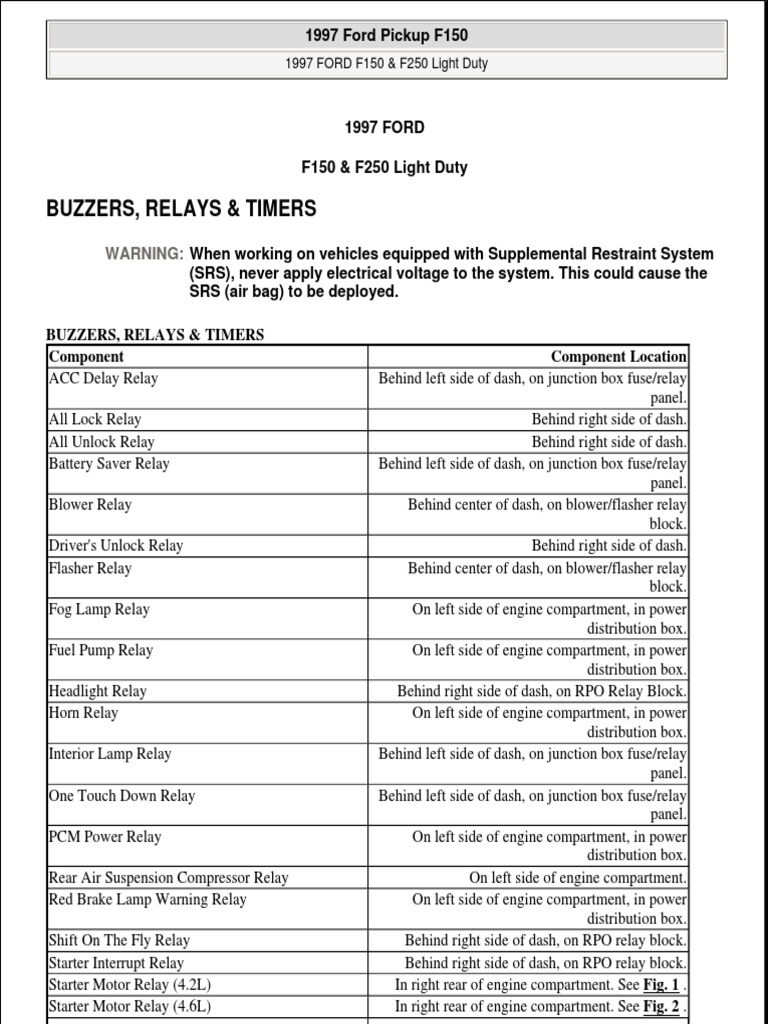 1997 Ford Pickup F150

1997 FORD F150 & F250 Light Duty

1997 FORD

F150 & F250 Light Duty

BUZZERS, RELAYS & TIMERS

WARNING: When working on vehicles equipped with Supplemental Restraint System (SRS), never apply electrical voltage to the system. This could cause the SRS (air bag) to be deployed.

BUZZERS, RELAYS & TIMERS

| Component | Component Location |
|---|---|
| ACC Delay Relay | Behind left side of dash, on junction box fuse/relay panel. |
| All Lock Relay | Behind right side of dash. |
| All Unlock Relay | Behind right side of dash. |
| Battery Saver Relay | Behind left side of dash, on junction box fuse/relay panel. |
| Blower Relay | Behind center of dash, on blower/flasher relay block. |
| Driver's Unlock Relay | Behind right side of dash. |
| Flasher Relay | Behind center of dash, on blower/flasher relay block. |
| Fog Lamp Relay | On left side of engine compartment, in power distribution box. |
| Fuel Pump Relay | On left side of engine compartment, in power distribution box. |
| Headlight Relay | Behind right side of dash, on RPO Relay Block. |
| Horn Relay | On left side of engine compartment, in power distribution box. |
| Interior Lamp Relay | Behind left side of dash, on junction box fuse/relay panel. |
| One Touch Down Relay | Behind left side of dash, on junction box fuse/relay panel. |
| PCM Power Relay | On left side of engine compartment, in power distribution box. |
| Rear Air Suspension Compressor Relay | On left side of engine compartment. |
| Red Brake Lamp Warning Relay | On left side of engine compartment, in power distribution box. |
| Shift On The Fly Relay | Behind right side of dash, on RPO relay block. |
| Starter Interrupt Relay | Behind right side of dash, on RPO relay block. |
| Starter Motor Relay (4.2L) | In right rear of engine compartment. See Fig. 1 . |
| Starter Motor Relay (4.6L) | In right rear of engine compartment. See Fig. 2 . |